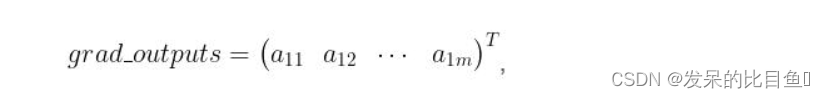 $grad\_outputs = \begin{pmatrix} a_{11} & a_{12} & \cdots & a_{1m} \end{pmatrix}^T,$

CSDN @发呆的比目鱼